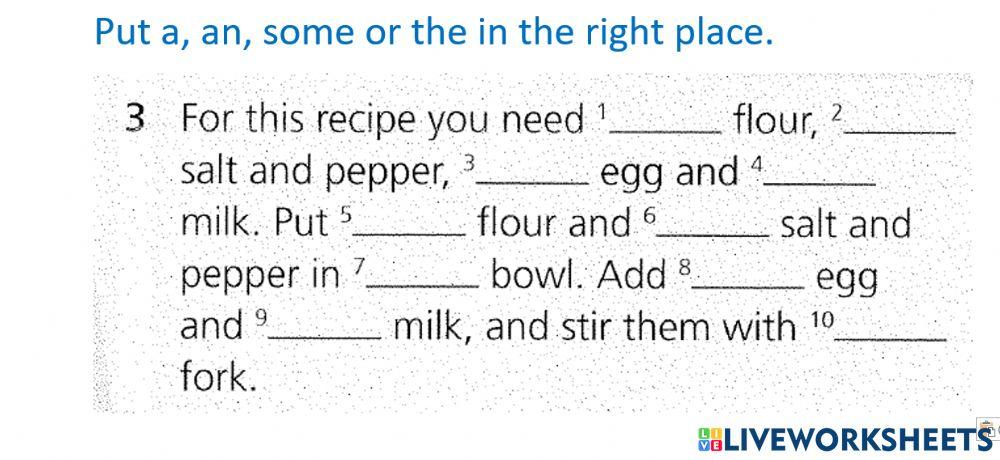 Put a, an, some or the in the right place.

3 For this recipe you need $^{1}$____ flour, $^{2}$____ salt and pepper, $^{3}$____ egg and $^{4}$____ milk. Put $^{5}$____ flour and $^{6}$____ salt and pepper in $^{7}$____ bowl. Add $^{8}$____ egg and $^{9}$____ milk, and stir them with $^{10}$____ fork.

LIVEWORKSHEETS